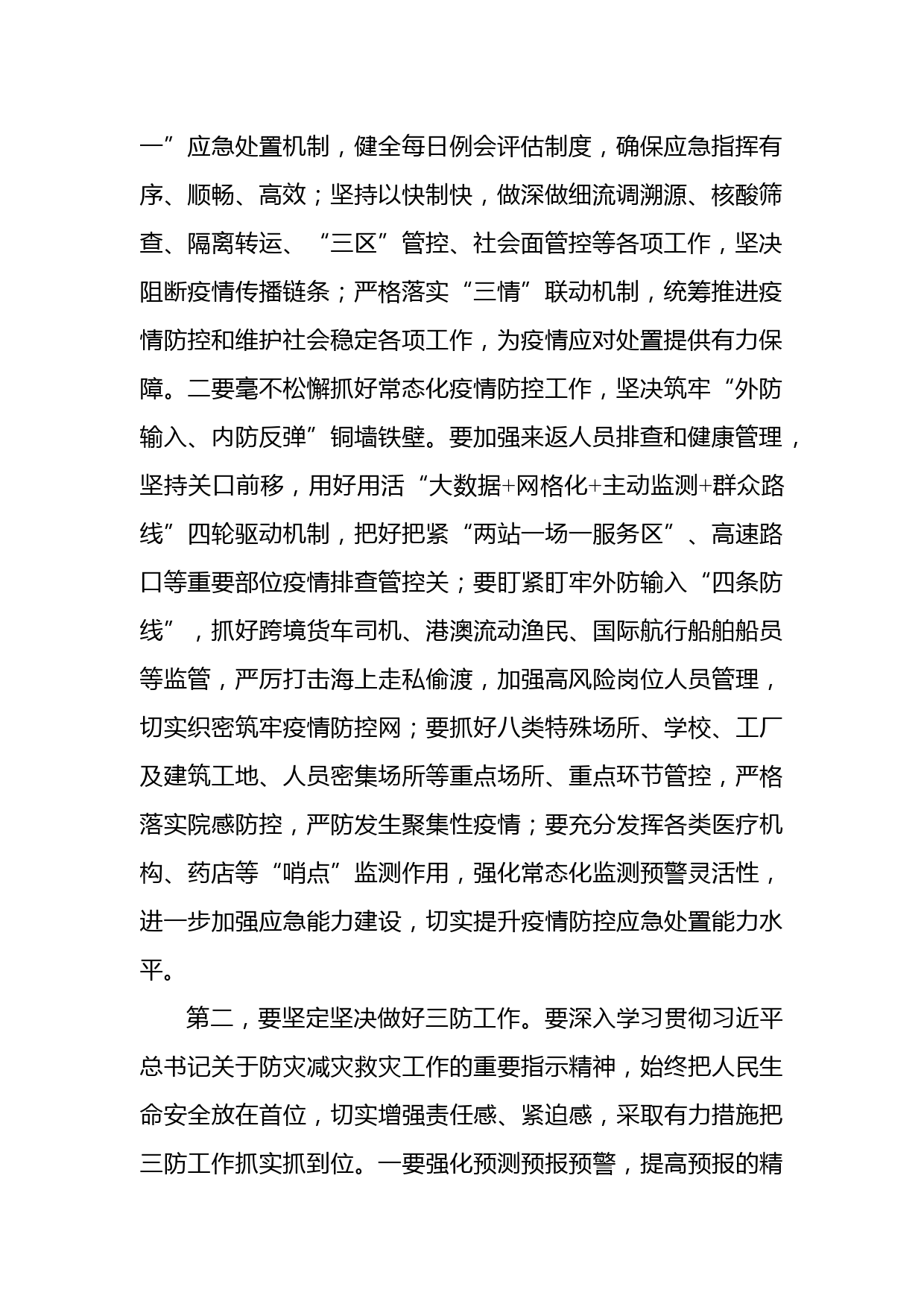 一”应急处置机制，健全每日例会评估制度，确保应急指挥有序、顺畅、高效；坚持以快制快，做深做细流调溯源、核酸筛查、隔离转运、“三区”管控、社会面管控等各项工作，坚决阻断疫情传播链条；严格落实“三情”联动机制，统筹推进疫情防控和维护社会稳定各项工作，为疫情应对处置提供有力保障。二要毫不松懈抓好常态化疫情防控工作，坚决筑牢“外防输入、内防反弹”铜墙铁壁。要加强来返人员排查和健康管理，坚持关口前移，用好用活“大数据+网格化+主动监测+群众路线”四轮驱动机制，把好把紧“两站一场一服务区”、高速路口等重要部位疫情排查管控关；要盯紧盯牢外防输入“四条防线”，抓好跨境货车司机、港澳流动渔民、国际航行船舶船员等监管，严厉打击海上走私偷渡，加强高风险岗位人员管理，切实织密筑牢疫情防控网；要抓好八类特殊场所、学校、工厂及建筑工地、人员密集场所等重点场所、重点环节管控，严格落实院感防控，严防发生聚集性疫情；要充分发挥各类医疗机构、药店等“哨点”监测作用，强化常态化监测预警灵活性，进一步加强应急能力建设，切实提升疫情防控应急处置能力水平。

第二，要坚定坚决做好三防工作。要深入学习贯彻习近平总书记关于防灾减灾救灾工作的重要指示精神，始终把人民生命安全放在首位，切实增强责任感、紧迫感，采取有力措施把三防工作抓实抓到位。一要强化预测预报预警，提高预报的精